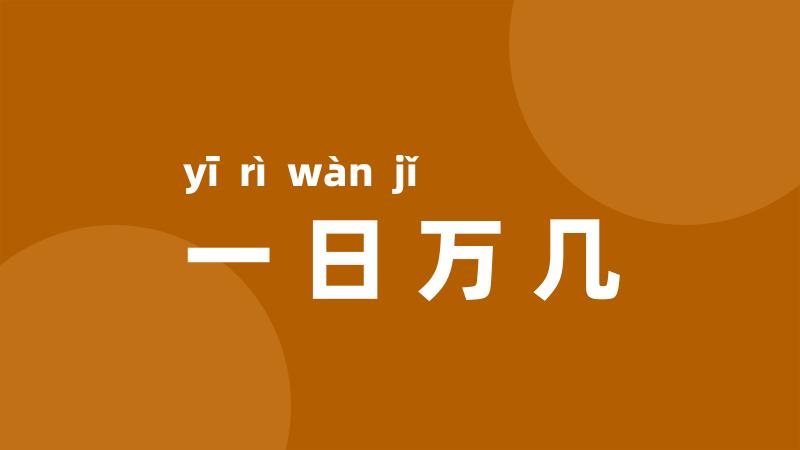 yī rì wàn jǐ
一日万几